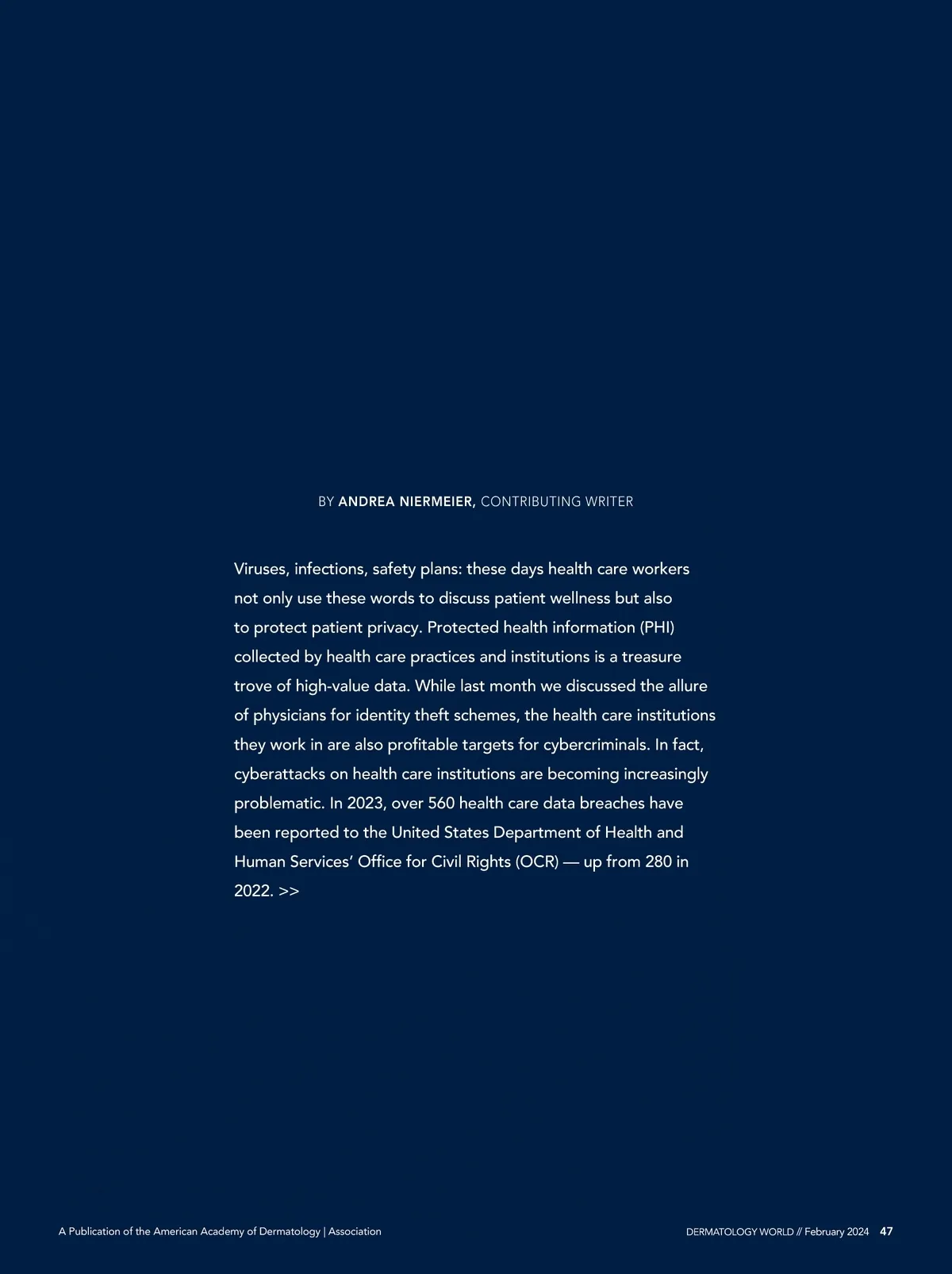 BY ANDREA NIERMEIER, CONTRIBUTING WRITER

Viruses, infections, safety plans: these days health care workers not only use these words to discuss patient wellness but also to protect patient privacy. Protected health information (PHI) collected by health care practices and institutions is a treasure trove of high-value data. While last month we discussed the allure of physicians for identity theft schemes, the health care institutions they work in are also profitable targets for cybercriminals. In fact, cyberattacks on health care institutions are becoming increasingly problematic. In 2023, over 560 health care data breaches have been reported to the United States Department of Health and Human Services' Office for Civil Rights (OCR) — up from 280 in 2022. >>

A Publication of the American Academy of Dermatology | Association

DERMATOLOGY WORLD // February 2024 47